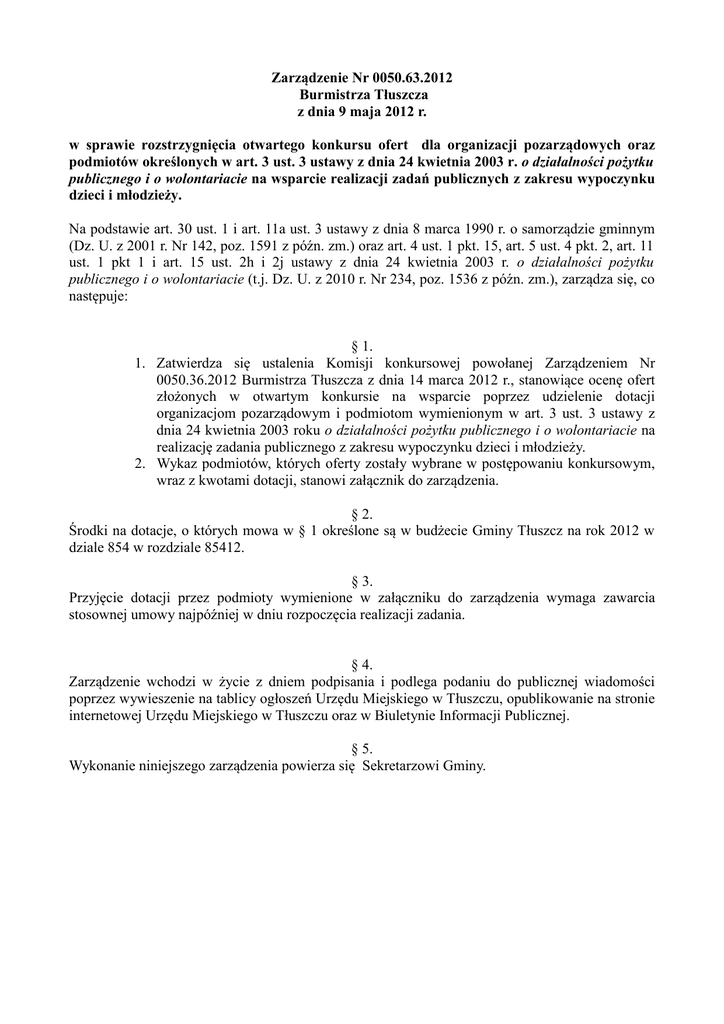 Zarządzenie Nr 0050.63.2012
Burmistrza Tłuszcza
z dnia 9 maja 2012 r.

w sprawie rozstrzygnięcia otwartego konkursu ofert dla organizacji pozarządowych oraz podmiotów określonych w art. 3 ust. 3 ustawy z dnia 24 kwietnia 2003 r. o działalności pożytku publicznego i o wolontariacie na wsparcie realizacji zadań publicznych z zakresu wypoczynku dzieci i młodzieży.

Na podstawie art. 30 ust. 1 i art. 11a ust. 3 ustawy z dnia 8 marca 1990 r. o samorządzie gminnym (Dz. U. z 2001 r. Nr 142, poz. 1591 z późn. zm.) oraz art. 4 ust. 1 pkt. 15, art. 5 ust. 4 pkt. 2, art. 11 ust. 1 pkt 1 i art. 15 ust. 2h i 2j ustawy z dnia 24 kwietnia 2003 r. o działalności pożytku publicznego i o wolontariacie (t.j. Dz. U. z 2010 r. Nr 234, poz. 1536 z późn. zm.), zarządza się, co następuje:

§ 1.
1. Zatwierdza się ustalenia Komisji konkursowej powołanej Zarządzeniem Nr 0050.36.2012 Burmistrza Tłuszcza z dnia 14 marca 2012 r., stanowiące ocenę ofert złożonych w otwartym konkursie na wsparcie poprzez udzielenie dotacji organizacjom pozarządowym i podmiotom wymienionym w art. 3 ust. 3 ustawy z dnia 24 kwietnia 2003 roku o działalności pożytku publicznego i o wolontariacie na realizację zadania publicznego z zakresu wypoczynku dzieci i młodzieży.
2. Wykaz podmiotów, których oferty zostały wybrane w postępowaniu konkursowym, wraz z kwotami dotacji, stanowi załącznik do zarządzenia.

§ 2.
Środki na dotacje, o których mowa w § 1 określone są w budżecie Gminy Tłuszcz na rok 2012 w dziale 854 w rozdziale 85412.

§ 3.
Przyjęcie dotacji przez podmioty wymienione w załączniku do zarządzenia wymaga zawarcia stosownej umowy najpóźniej w dniu rozpoczęcia realizacji zadania.

§ 4.
Zarządzenie wchodzi w życie z dniem podpisania i podlega podaniu do publicznej wiadomości poprzez wywieszenie na tablicy ogłoszeń Urzędu Miejskiego w Tłuszczu, opublikowanie na stronie internetowej Urzędu Miejskiego w Tłuszczu oraz w Biuletynie Informacji Publicznej.

§ 5.
Wykonanie niniejszego zarządzenia powierza się Sekretarzowi Gminy.